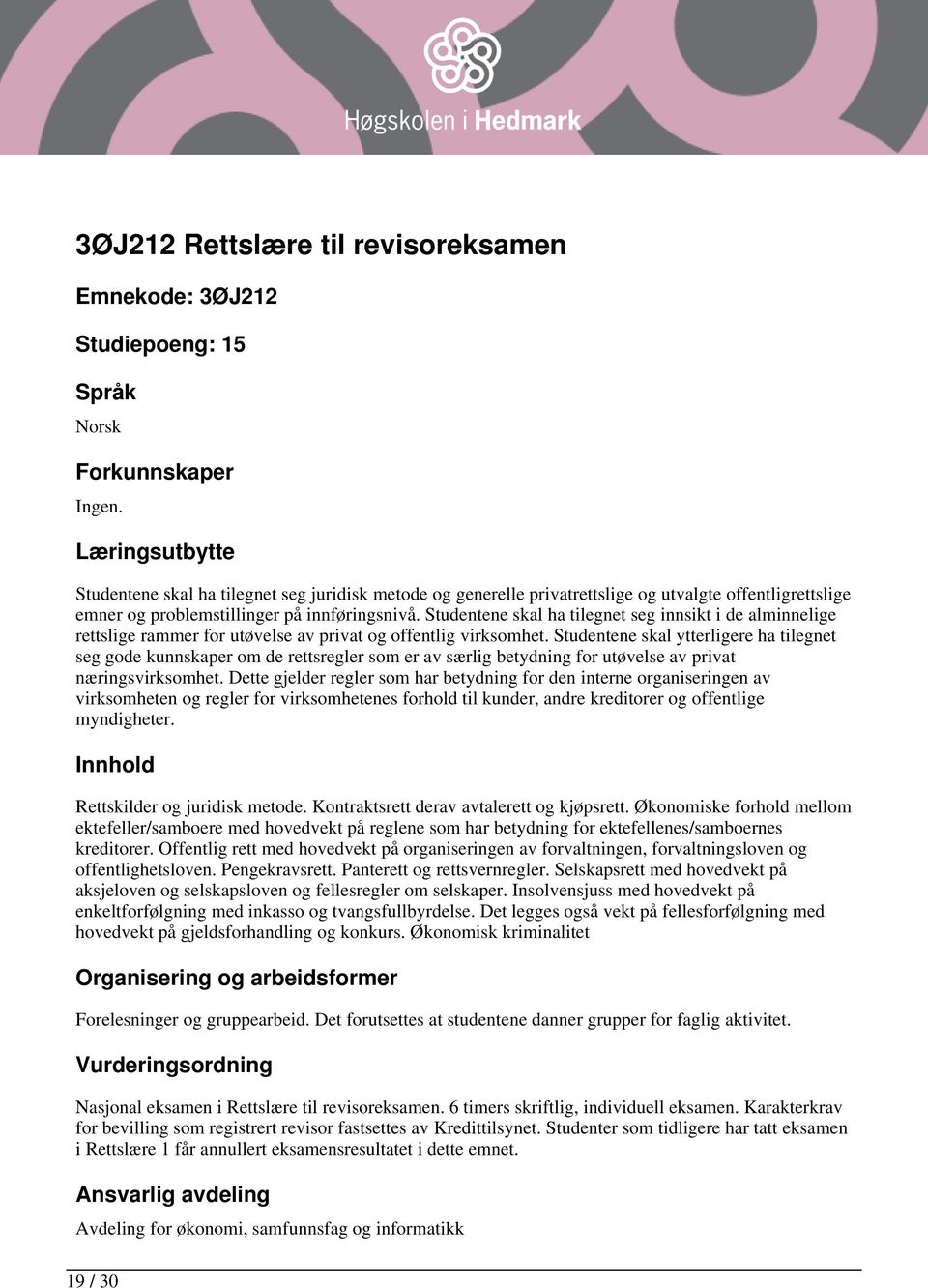 Høgskolen i Hedmark

3ØJ212 Rettslære til revisoreksamen

Emnekode: 3ØJ212

Studiepoeng: 15

Språk

Norsk

Forkunnskaper

Ingen.

Læringsutbytte

Studentene skal ha tilegnet seg juridisk metode og generelle privatrettslige og utvalgte offentligrettslige emner og problemstillinger på innføringsnivå. Studentene skal ha tilegnet seg innsikt i de alminnelige rettslige rammer for utøvelse av privat og offentlig virksomhet. Studentene skal ytterligere ha tilegnet seg gode kunnskaper om de rettsregler som er av særlig betydning for utøvelse av privat næringsvirksomhet. Dette gjelder regler som har betydning for den interne organiseringen av virksomheten og regler for virksomhetenes forhold til kunder, andre kreditorer og offentlige myndigheter.

Innhold

Rettskilder og juridisk metode. Kontraktsrett derav avtalerett og kjøpsrett. Økonomiske forhold mellom ektefeller/samboere med hovedvekt på reglene som har betydning for ektefellenes/samboernes kreditorer. Offentlig rett med hovedvekt på organiseringen av forvaltningen, forvaltningsloven og offentlighetsloven. Pengekravsrett. Panterett og rettsvernregler. Selskapsrett med hovedvekt på aksjeloven og selskapsloven og fellesregler om selskaper. Insolvensjuss med hovedvekt på enkeltforfølgning med inkasso og tvangsfullbyrdelse. Det legges også vekt på fellesforfølgning med hovedvekt på gjeldsforhandling og konkurs. Økonomisk kriminalitet

Organisering og arbeidsformer

Forelesninger og gruppearbeid. Det forutsettes at studentene danner grupper for faglig aktivitet.

Vurderingsordning

Nasjonal eksamen i Rettslære til revisoreksamen. 6 timers skriftlig, individuell eksamen. Karakterkrav for bevilling som registrert revisor fastsettes av Kredittilsynet. Studenter som tidligere har tatt eksamen i Rettslære 1 får annullert eksamensresultatet i dette emnet.

Ansvarlig avdeling

Avdeling for økonomi, samfunnsfag og informatikk

19 / 30